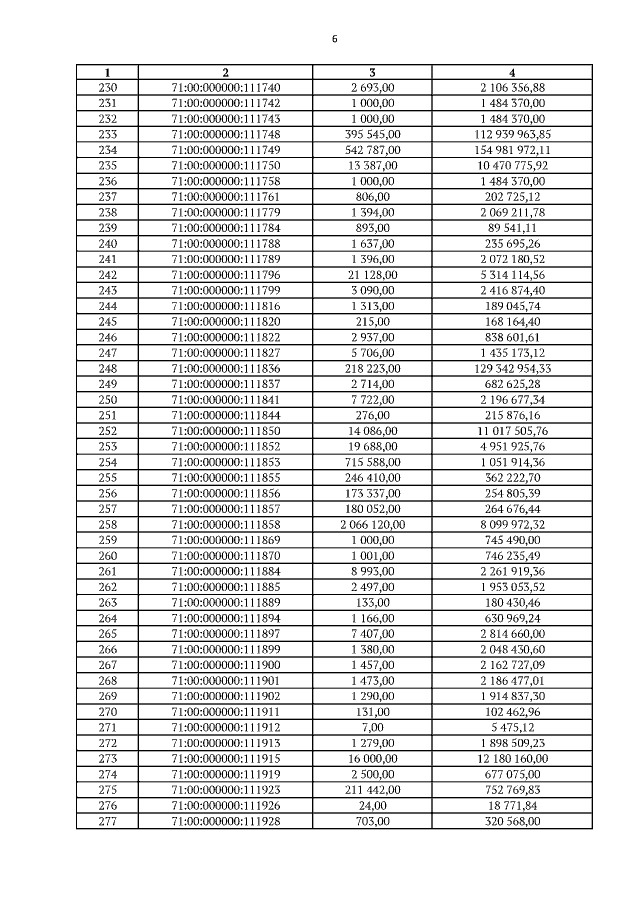 6

| 1 | 2 | 3 | 4 |
|---|---|---|---|
| 230 | 71:00:000000:111740 | 2 693,00 | 2 106 356,88 |
| 231 | 71:00:000000:111742 | 1 000,00 | 1 484 370,00 |
| 232 | 71:00:000000:111743 | 1 000,00 | 1 484 370,00 |
| 233 | 71:00:000000:111748 | 395 545,00 | 112 939 963,85 |
| 234 | 71:00:000000:111749 | 542 787,00 | 154 981 972,11 |
| 235 | 71:00:000000:111750 | 13 387,00 | 10 470 775,92 |
| 236 | 71:00:000000:111758 | 1 000,00 | 1 484 370,00 |
| 237 | 71:00:000000:111761 | 806,00 | 202 725,12 |
| 238 | 71:00:000000:111779 | 1 394,00 | 2 069 211,78 |
| 239 | 71:00:000000:111784 | 893,00 | 89 541,11 |
| 240 | 71:00:000000:111788 | 1 637,00 | 235 695,26 |
| 241 | 71:00:000000:111789 | 1 396,00 | 2 072 180,52 |
| 242 | 71:00:000000:111796 | 21 128,00 | 5 314 114,56 |
| 243 | 71:00:000000:111799 | 3 090,00 | 2 416 874,40 |
| 244 | 71:00:000000:111816 | 1 313,00 | 189 045,74 |
| 245 | 71:00:000000:111820 | 215,00 | 168 164,40 |
| 246 | 71:00:000000:111822 | 2 937,00 | 838 601,61 |
| 247 | 71:00:000000:111827 | 5 706,00 | 1 435 173,12 |
| 248 | 71:00:000000:111836 | 218 223,00 | 129 342 954,33 |
| 249 | 71:00:000000:111837 | 2 714,00 | 682 625,28 |
| 250 | 71:00:000000:111841 | 7 722,00 | 2 196 677,34 |
| 251 | 71:00:000000:111844 | 276,00 | 215 876,16 |
| 252 | 71:00:000000:111850 | 14 086,00 | 11 017 505,76 |
| 253 | 71:00:000000:111852 | 19 688,00 | 4 951 925,76 |
| 254 | 71:00:000000:111853 | 715 588,00 | 1 051 914,36 |
| 255 | 71:00:000000:111855 | 246 410,00 | 362 222,70 |
| 256 | 71:00:000000:111856 | 173 337,00 | 254 805,39 |
| 257 | 71:00:000000:111857 | 180 052,00 | 264 676,44 |
| 258 | 71:00:000000:111858 | 2 066 120,00 | 8 099 972,32 |
| 259 | 71:00:000000:111869 | 1 000,00 | 745 490,00 |
| 260 | 71:00:000000:111870 | 1 001,00 | 746 235,49 |
| 261 | 71:00:000000:111884 | 8 993,00 | 2 261 919,36 |
| 262 | 71:00:000000:111885 | 2 497,00 | 1 953 053,52 |
| 263 | 71:00:000000:111889 | 133,00 | 180 430,46 |
| 264 | 71:00:000000:111894 | 1 166,00 | 630 969,24 |
| 265 | 71:00:000000:111897 | 7 407,00 | 2 814 660,00 |
| 266 | 71:00:000000:111899 | 1 380,00 | 2 048 430,60 |
| 267 | 71:00:000000:111900 | 1 457,00 | 2 162 727,09 |
| 268 | 71:00:000000:111901 | 1 473,00 | 2 186 477,01 |
| 269 | 71:00:000000:111902 | 1 290,00 | 1 914 837,30 |
| 270 | 71:00:000000:111911 | 131,00 | 102 462,96 |
| 271 | 71:00:000000:111912 | 7,00 | 5 475,12 |
| 272 | 71:00:000000:111913 | 1 279,00 | 1 898 509,23 |
| 273 | 71:00:000000:111915 | 16 000,00 | 12 180 160,00 |
| 274 | 71:00:000000:111919 | 2 500,00 | 677 075,00 |
| 275 | 71:00:000000:111923 | 211 442,00 | 752 769,83 |
| 276 | 71:00:000000:111926 | 24,00 | 18 771,84 |
| 277 | 71:00:000000:111928 | 703,00 | 320 568,00 |